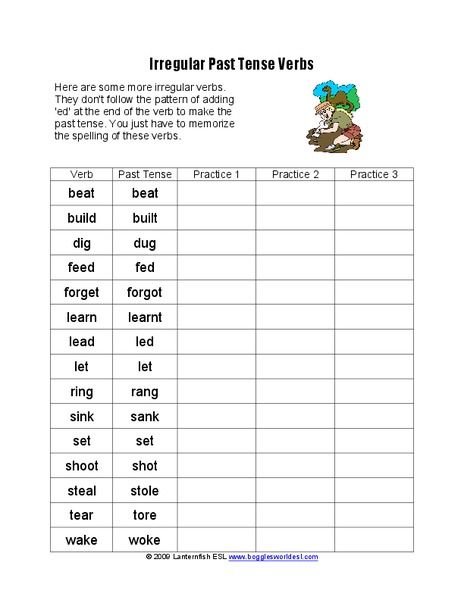 Irregular Past Tense Verbs

Here are some more irregular verbs. They don't follow the pattern of adding 'ed' at the end of the verb to make the past tense. You just have to memorize the spelling of these verbs.

| Verb | Past Tense | Practice 1 | Practice 2 | Practice 3 |
|---|---|---|---|---|
| beat | beat | | | |
| build | built | | | |
| dig | dug | | | |
| feed | fed | | | |
| forget | forgot | | | |
| learn | learnt | | | |
| lead | led | | | |
| let | let | | | |
| ring | rang | | | |
| sink | sank | | | |
| set | set | | | |
| shoot | shot | | | |
| steal | stole | | | |
| tear | tore | | | |
| wake | woke | | | |

© 2009 Lanternfish ESL www.bogglesworldesl.com